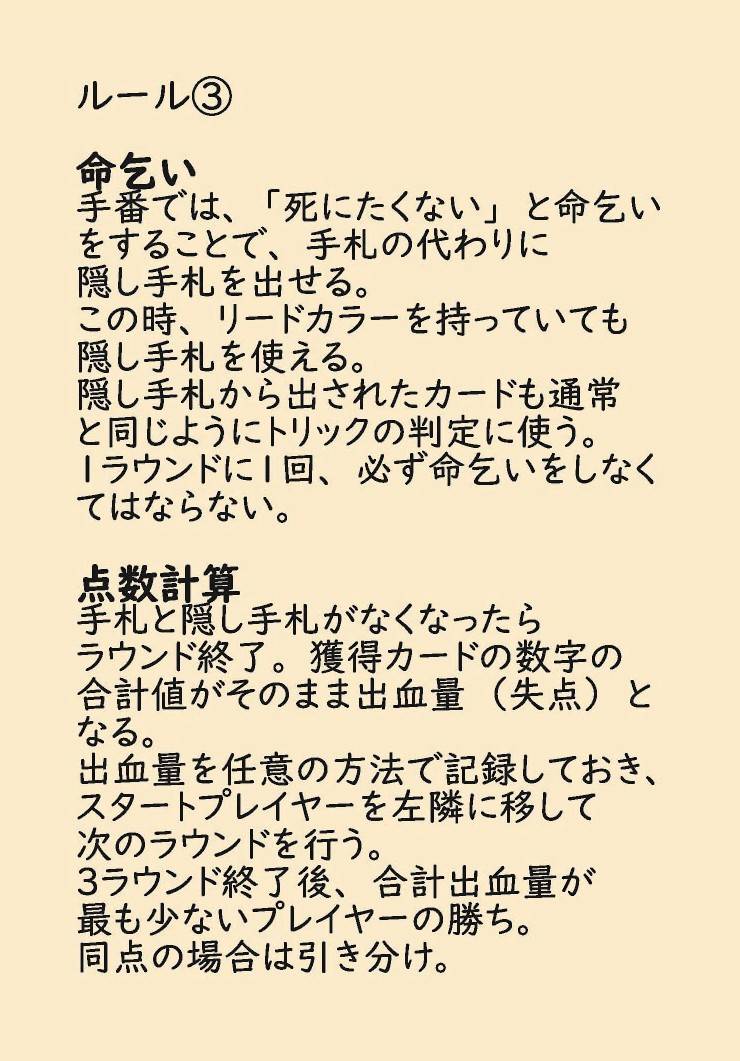 ルール③

命乞い
手番では、「死にたくない」と命乞いをすることで、手札の代わりに隠し手札を出せる。
この時、リードカラーを持っていても隠し手札を使える。
隠し手札から出されたカードも通常と同じようにトリックの判定に使う。
1ラウンドに1回、必ず命乞いをしなくてはならない。

点数計算
手札と隠し手札がなくなったらラウンド終了。獲得カードの数字の合計値がそのまま出血量（失点）となる。
出血量を任意の方法で記録しておき、スタートプレイヤーを左隣に移して次のラウンドを行う。
3ラウンド終了後、合計出血量が最も少ないプレイヤーの勝ち。
同点の場合は引き分け。